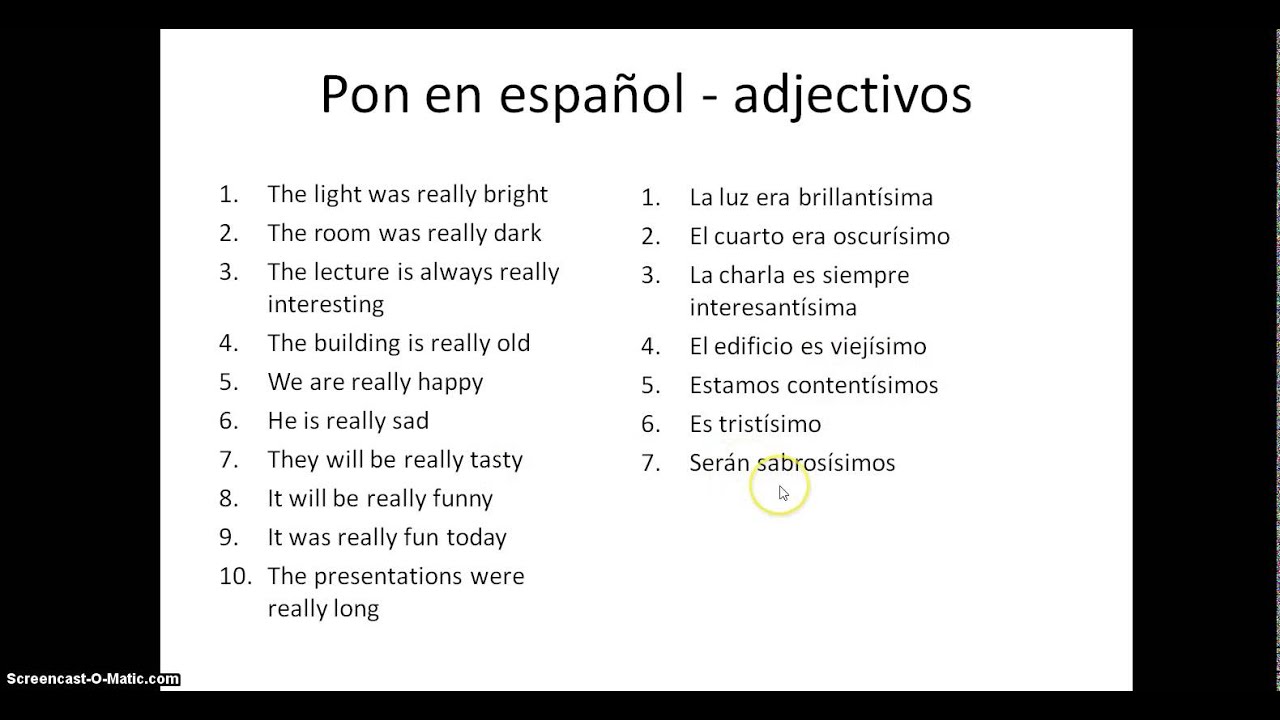 Pon en español - adjectivos

1. The light was really bright
2. The room was really dark
3. The lecture is always really interesting
4. The building is really old
5. We are really happy
6. He is really sad
7. They will be really tasty
8. It will be really funny
9. It was really fun today
10. The presentations were really long

1. La luz era brillantísima
2. El cuarto era oscurísimo
3. La charla es siempre interesantísima
4. El edificio es viejísimo
5. Estamos contentísimos
6. Es tristísimo
7. Serán sabrosísimos

Screencast-O-Matic.com